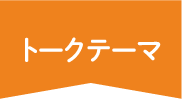 トークテーマ